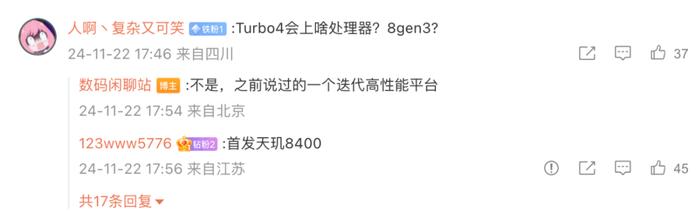 人啊丶复杂又可笑 铁粉1 :Turbo4会上啥处理器？8gen3?
24-11-22 17:46 来自四川
37

数码闲聊站 博主 :不是，之前说过的一个迭代高性能平台
24-11-22 17:54 来自北京

123www5776 钻粉2 :首发天玑8400
24-11-22 17:56 来自江苏
45

共17条回复